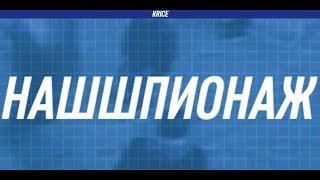 KRICE

НАШШПИОНАЖ